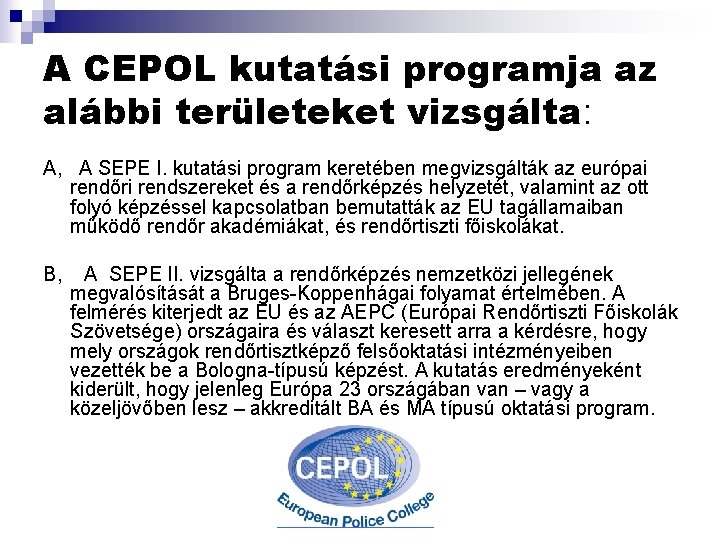 A CEPOL kutatási programja az alábbi területeket vizsgálta:

A, A SEPE I. kutatási program keretében megvizsgálták az európai rendőri rendszereket és a rendőrképzés helyzetét, valamint az ott folyó képzéssel kapcsolatban bemutatták az EU tagállamaiban működő rendőr akadémiákat, és rendőrtiszti főiskolákat.

B, A SEPE II. vizsgálta a rendőrképzés nemzetközi jellegének megvalósítását a Bruges-Koppenhágai folyamat értelmében. A felmérés kiterjedt az EU és az AEPC (Európai Rendőrtiszti Főiskolák Szövetsége) országaira és választ keresett arra a kérdésre, hogy mely országok rendőrtisztképző felsőoktatási intézményeiben vezették be a Bologna-típusú képzést. A kutatás eredményeként kiderült, hogy jelenleg Európa 23 országában van – vagy a közeljövőben lesz – akkreditált BA és MA típusú oktatási program.

CEPOL
European Police College